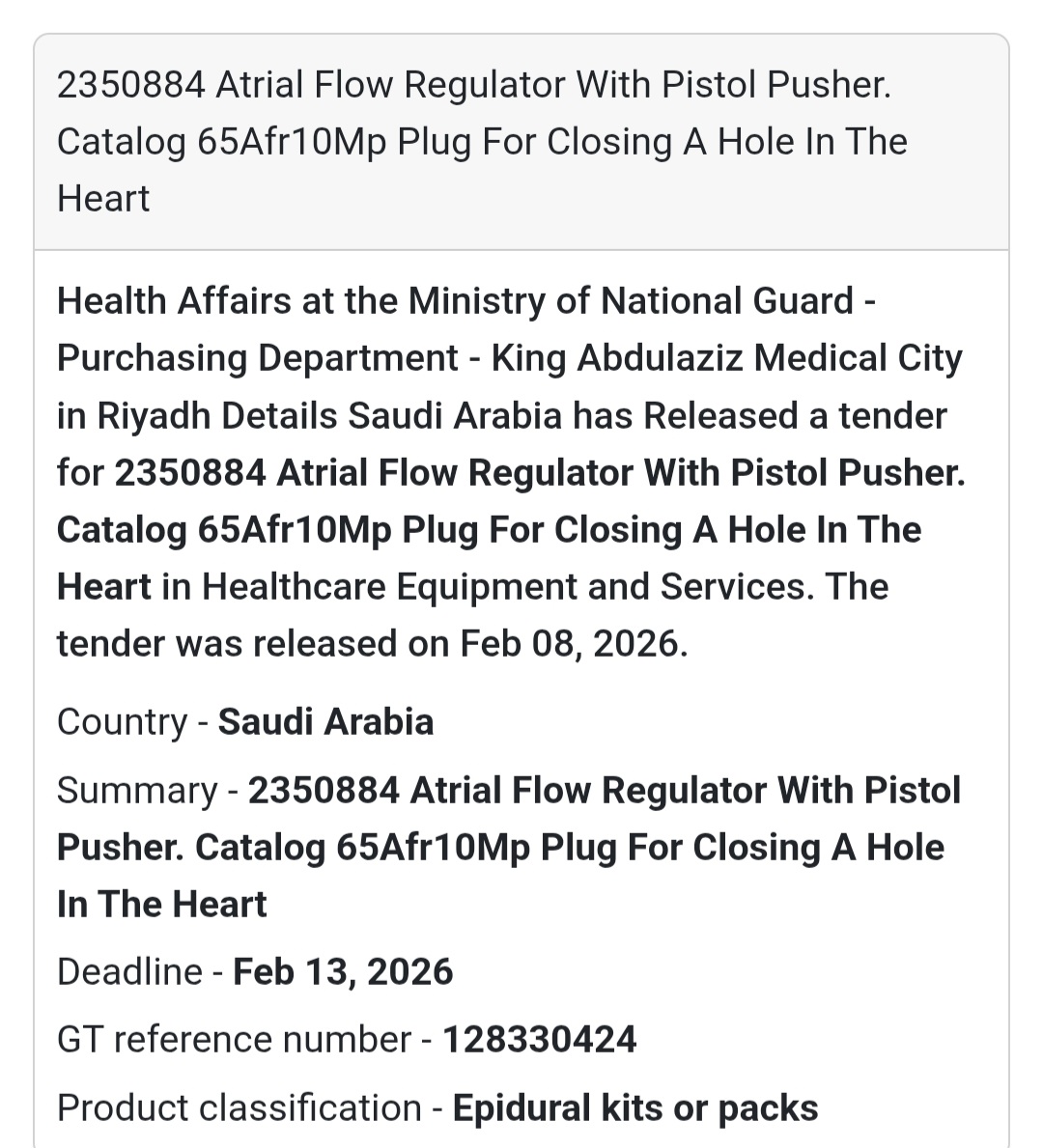 2350884 Atrial Flow Regulator With Pistol Pusher. Catalog 65Afr10Mp Plug For Closing A Hole In The Heart

Health Affairs at the Ministry of National Guard - Purchasing Department - King Abdulaziz Medical City in Riyadh Details Saudi Arabia has Released a tender for 2350884 Atrial Flow Regulator With Pistol Pusher. Catalog 65Afr10Mp Plug For Closing A Hole In The Heart in Healthcare Equipment and Services. The tender was released on Feb 08, 2026.

Country - Saudi Arabia

Summary - 2350884 Atrial Flow Regulator With Pistol Pusher. Catalog 65Afr10Mp Plug For Closing A Hole In The Heart

Deadline - Feb 13, 2026

GT reference number - 128330424

Product classification - Epidural kits or packs